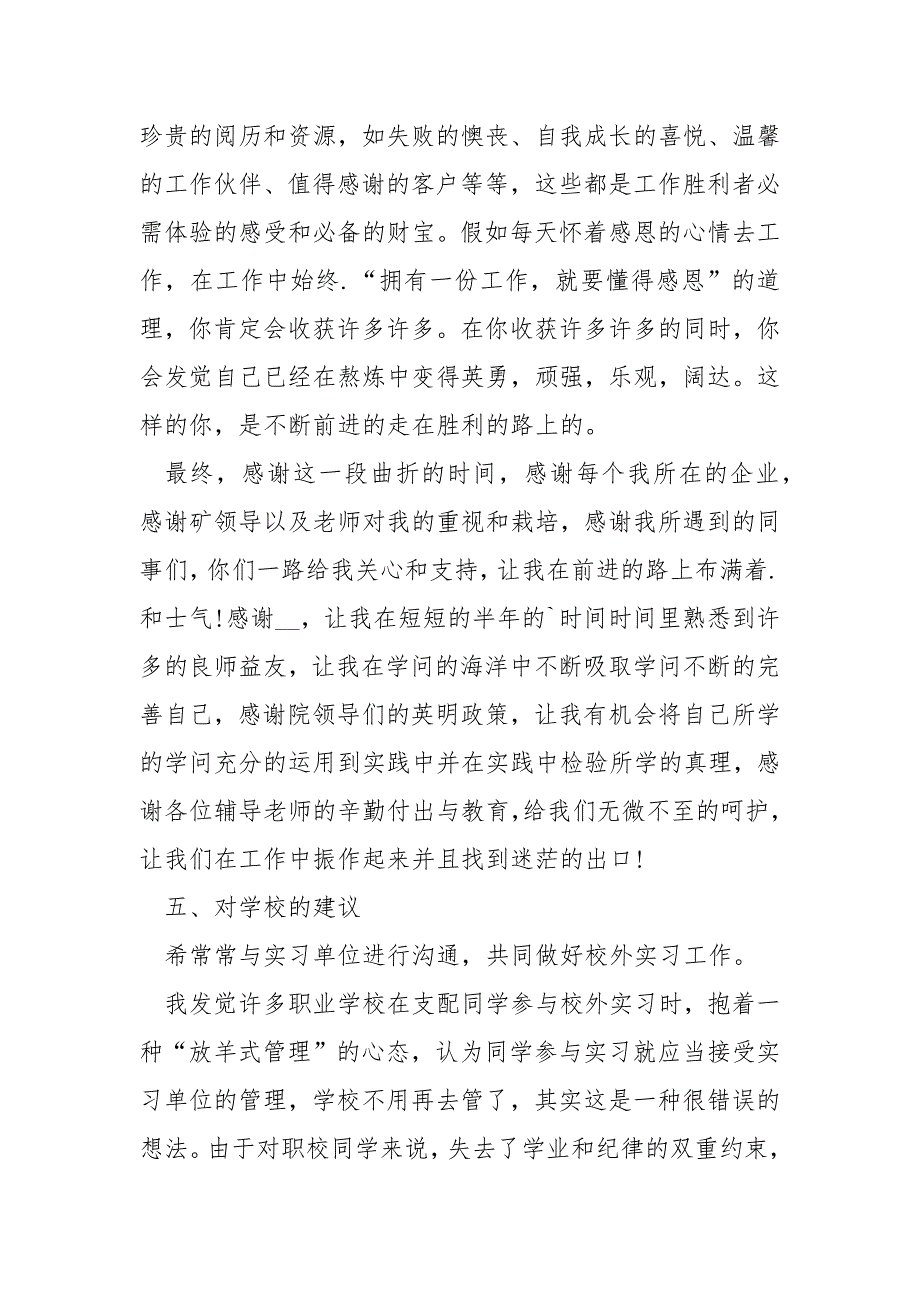 珍贵的阅历和资源，如失败的懊丧、自我成长的喜悦、温馨的工作伙伴、值得感谢的客户等等，这些都是工作胜利者必需体验的感受和必备的财宝。假如每天怀着感恩的心情去工作，在工作中始终.“拥有一份工作，就要懂得感恩”的道理，你肯定会收获许多许多。在你收获许多许多的同时，你会发觉自己已经在熬炼中变得英勇，顽强，乐观，阔达。这样的你，是不断前进的走在胜利的路上的。

最终，感谢这一段曲折的时间，感谢每个我所在的企业，感谢矿领导以及老师对我的重视和栽培，感谢我所遇到的同事们，你们一路给我关心和支持，让我在前进的路上布满着.和士气!感谢__，让我在短短的半年的`时间时间里熟悉到许多的良师益友，让我在学问的海洋中不断吸取学问不断的完善自己，感谢院领导们的英明政策，让我有机会将自己所学的学问充分的运用到实践中并在实践中检验所学的真理，感谢各位辅导老师的辛勤付出与教育，给我们无微不至的呵护，让我们在工作中振作起来并且找到迷茫的出口!

五、对学校的建议

希常常与实习单位进行沟通，共同做好校外实习工作。

我发觉许多职业学校在支配同学参与校外实习时，抱着一种“放羊式管理”的心态，认为同学参与实习就应当接受实习单位的管理，学校不用再去管了，其实这是一种很错误的想法。由于对职校同学来说，失去了学业和纪律的双重约束，